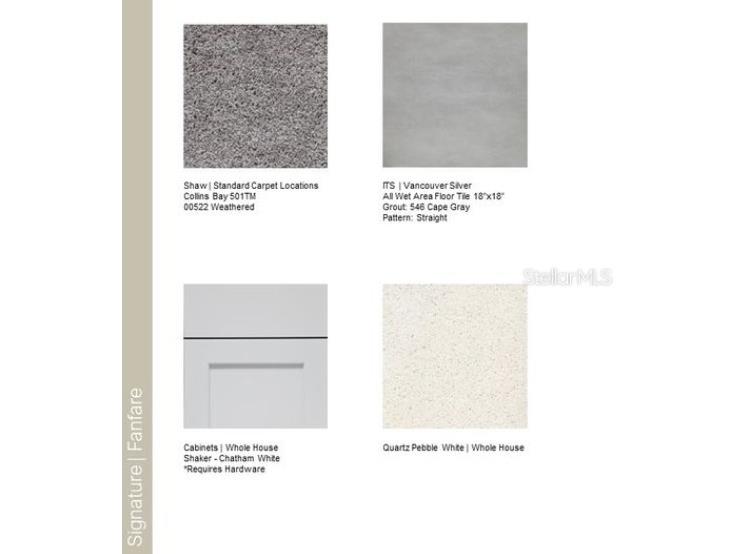 Signature | Fanfare

Shaw | Standard Carpet Locations
Collins Bay 501TM
00522 Weathered

ITS | Vancouver Silver
All Wet Area Floor Tile 18"x18"
Grout: 546 Cape Gray
Pattern: Straight

Stellar MLS

Cabinets | Whole House
Shaker - Chatham White
*Requires Hardware

Quartz Pebble White | Whole House